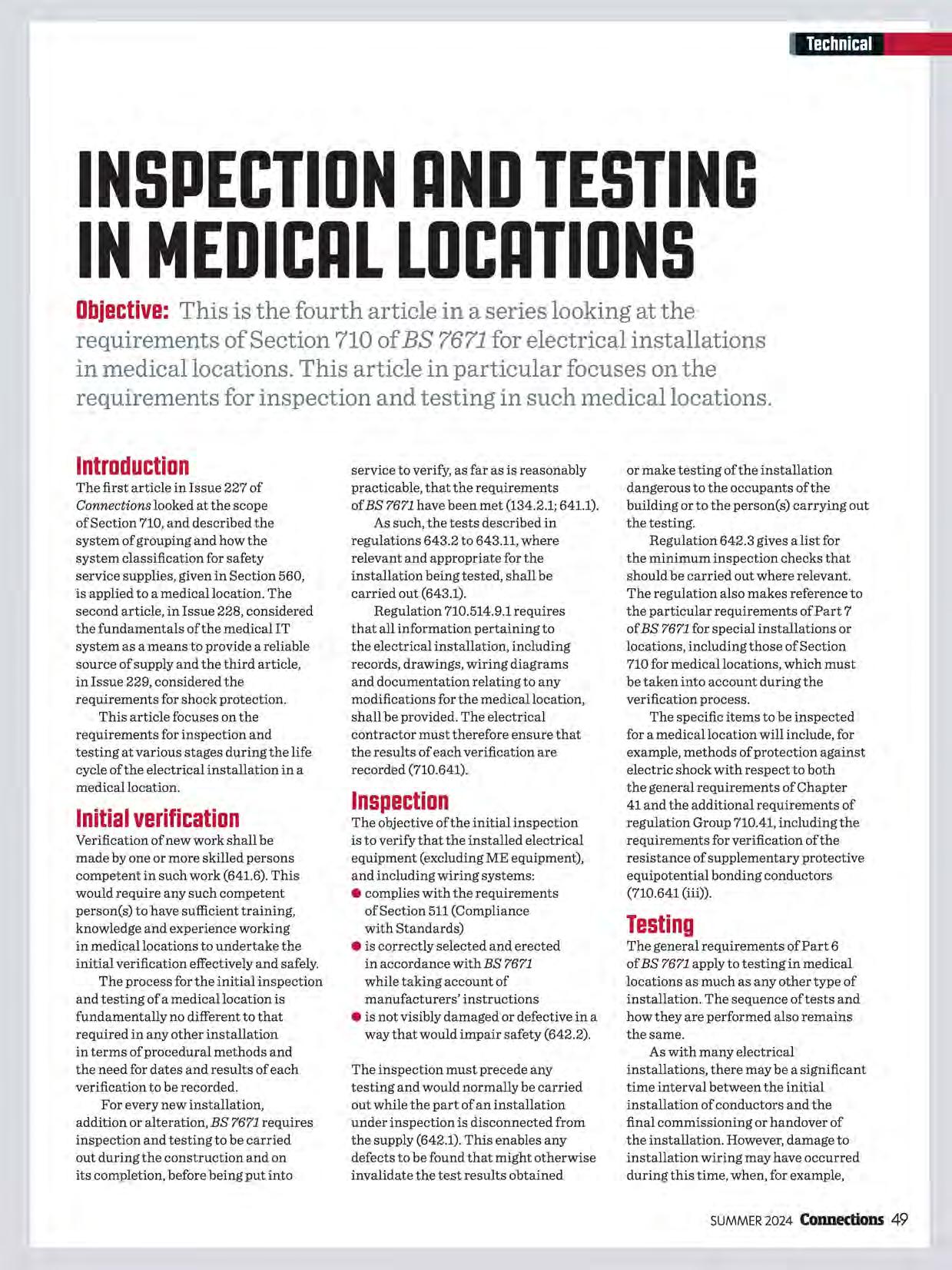 Technical

INSPECTION AND TESTING IN MEDICAL LOCATIONS

Objective: This is the fourth article in a series looking at the requirements of Section 710 of BS 7671 for electrical installations in medical locations. This article in particular focuses on the requirements for inspection and testing in such medical locations.

Introduction
The first article in Issue 227 of Connections looked at the scope of Section 710, and described the system of grouping and how the system classification for safety service supplies, given in Section 560, is applied to a medical location. The second article, in Issue 228, considered the fundamentals of the medical IT system as a means to provide a reliable source of supply and the third article, in Issue 229, considered the requirements for shock protection.

This article focuses on the requirements for inspection and testing at various stages during the life cycle of the electrical installation in a medical location.

Initial verification
Verification of new work shall be made by one or more skilled persons competent in such work (641.6). This would require any such competent person(s) to have sufficient training, knowledge and experience working in medical locations to undertake the initial verification effectively and safely.

The process for the initial inspection and testing of a medical location is fundamentally no different to that required in any other installation in terms of procedural methods and the need for dates and results of each verification to be recorded.

For every new installation, addition or alteration, BS 7671 requires inspection and testing to be carried out during the construction and on its completion, before being put into service to verify, as far as is reasonably practicable, that the requirements of BS 7671 have been met (134.2.1; 641.1).

As such, the tests described in regulations 643.2 to 643.11, where relevant and appropriate for the installation being tested, shall be carried out (643.1).

Regulation 710.514.9.1 requires that all information pertaining to the electrical installation, including records, drawings, wiring diagrams and documentation relating to any modifications for the medical location, shall be provided. The electrical contractor must therefore ensure that the results of each verification are recorded (710.641).

Inspection
The objective of the initial inspection is to verify that the installed electrical equipment (excluding ME equipment), and including wiring systems:
● complies with the requirements of Section 511 (Compliance with Standards)
● is correctly selected and erected in accordance with BS 7671 while taking account of manufacturers' instructions
● is not visibly damaged or defective in a way that would impair safety (642.2).

The inspection must precede any testing and would normally be carried out while the part of an installation under inspection is disconnected from the supply (642.1). This enables any defects to be found that might otherwise invalidate the test results obtained or make testing of the installation dangerous to the occupants of the building or to the person(s) carrying out the testing.

Regulation 642.3 gives a list for the minimum inspection checks that should be carried out where relevant. The regulation also makes reference to the particular requirements of Part 7 of BS 7671 for special installations or locations, including those of Section 710 for medical locations, which must be taken into account during the verification process.

The specific items to be inspected for a medical location will include, for example, methods of protection against electric shock with respect to both the general requirements of Chapter 41 and the additional requirements of regulation Group 710.41, including the requirements for verification of the resistance of supplementary protective equipotential bonding conductors (710.641 (iii)).

Testing
The general requirements of Part 6 of BS 7671 apply to testing in medical locations as much as any other type of installation. The sequence of tests and how they are performed also remains the same.

As with many electrical installations, there may be a significant time interval between the initial installation of conductors and the final commissioning or handover of the installation. However, damage to installation wiring may have occurred during this time, when, for example,

SUMMER 2024 Connections 49